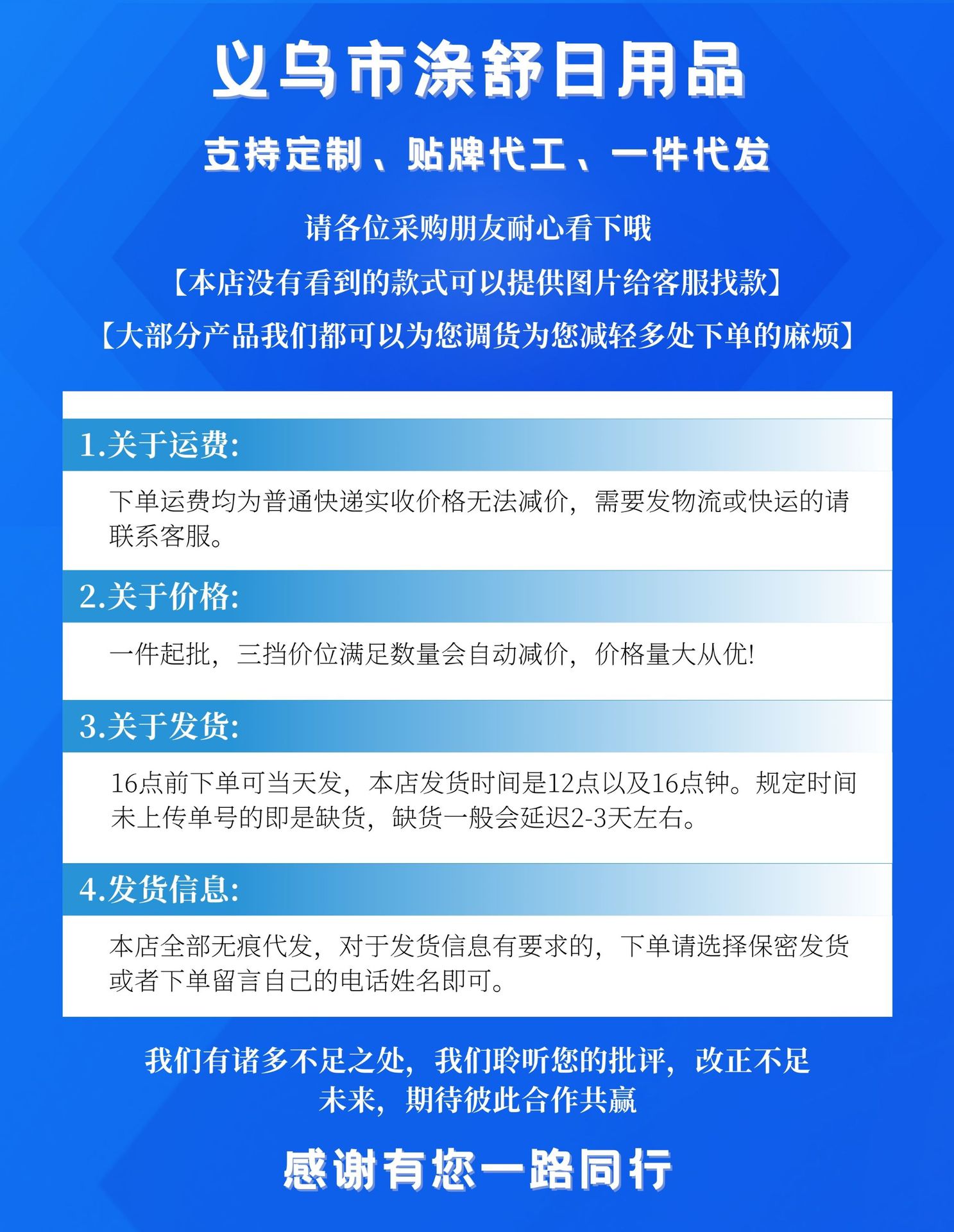 义乌市涤舒日用品

支持定制、贴牌代工、一件代发

请各位采购朋友耐心看下哦

【本店没有看到的款式可以提供图片给客服找款】

【大部分产品我们都可以为您调货为您减轻多处下单的麻烦】

1.关于运费:

下单运费均为普通快递实收价格无法减价，需要发物流或快运的请联系客服。

2.关于价格:

一件起批，三挡价位满足数量会自动减价，价格量大从优!

3.关于发货:

16点前下单可当天发，本店发货时间是12点以及16点钟。规定时间未上传单号的即是缺货，缺货一般会延迟2-3天左右。

4.发货信息:

本店全部无痕代发，对于发货信息有要求的，下单请选择保密发货或者下单留言自己的电话姓名即可。

我们有诸多不足之处，我们聆听您的批评，改正不足
未来，期待彼此合作共赢

感谢有您一路同行